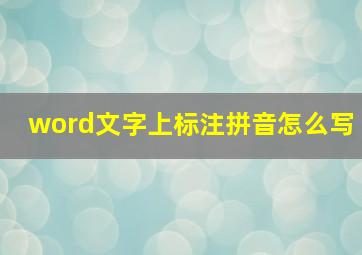 word文字上标注拼音怎么写